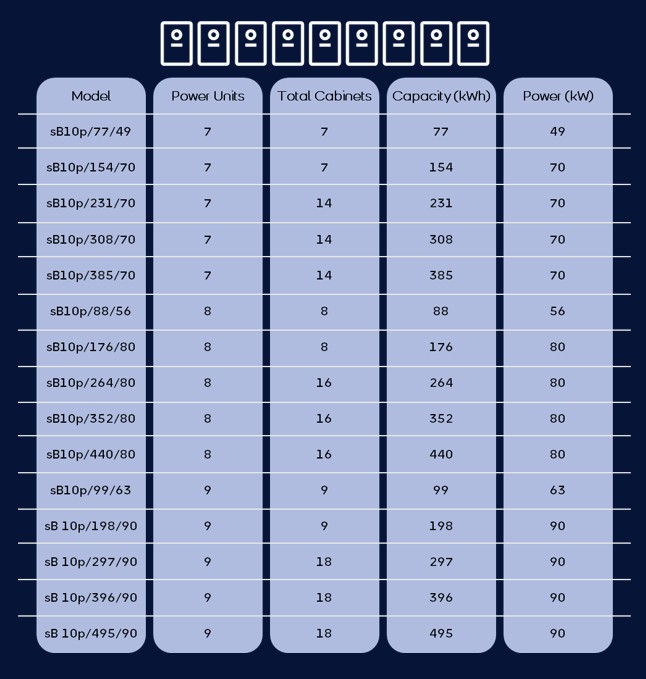 | Model | Power Units | Total Cabinets | Capacity (kWh) | Power (kW) |
|---|---|---|---|---|
| sB10p/77/49 | 7 | 7 | 77 | 49 |
| sB10p/154/70 | 7 | 7 | 154 | 70 |
| sB10p/231/70 | 7 | 14 | 231 | 70 |
| sB10p/308/70 | 7 | 14 | 308 | 70 |
| sB10p/385/70 | 7 | 14 | 385 | 70 |
| sB10p/88/56 | 8 | 8 | 88 | 56 |
| sB10p/176/80 | 8 | 8 | 176 | 80 |
| sB10p/264/80 | 8 | 16 | 264 | 80 |
| sB10p/352/80 | 8 | 16 | 352 | 80 |
| sB10p/440/80 | 8 | 16 | 440 | 80 |
| sB10p/99/63 | 9 | 9 | 99 | 63 |
| sB 10p/198/90 | 9 | 9 | 198 | 90 |
| sB 10p/297/90 | 9 | 18 | 297 | 90 |
| sB 10p/396/90 | 9 | 18 | 396 | 90 |
| sB 10p/495/90 | 9 | 18 | 495 | 90 |